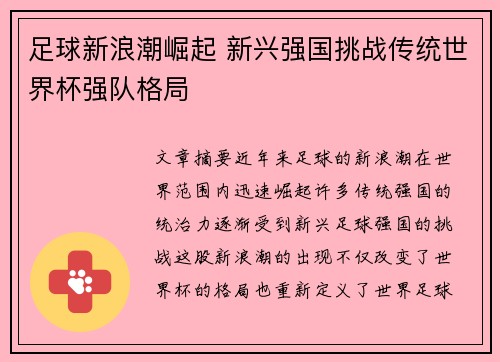 足球新浪潮崛起 新兴强国挑战传统世界杯强队格局

文章摘要近年来足球的新浪潮在世界范围内迅速崛起许多传统强国的统治力逐渐受到新兴足球强国的挑战这股新浪潮的出现不仅改变了世界杯的格局也重新定义了世界足球